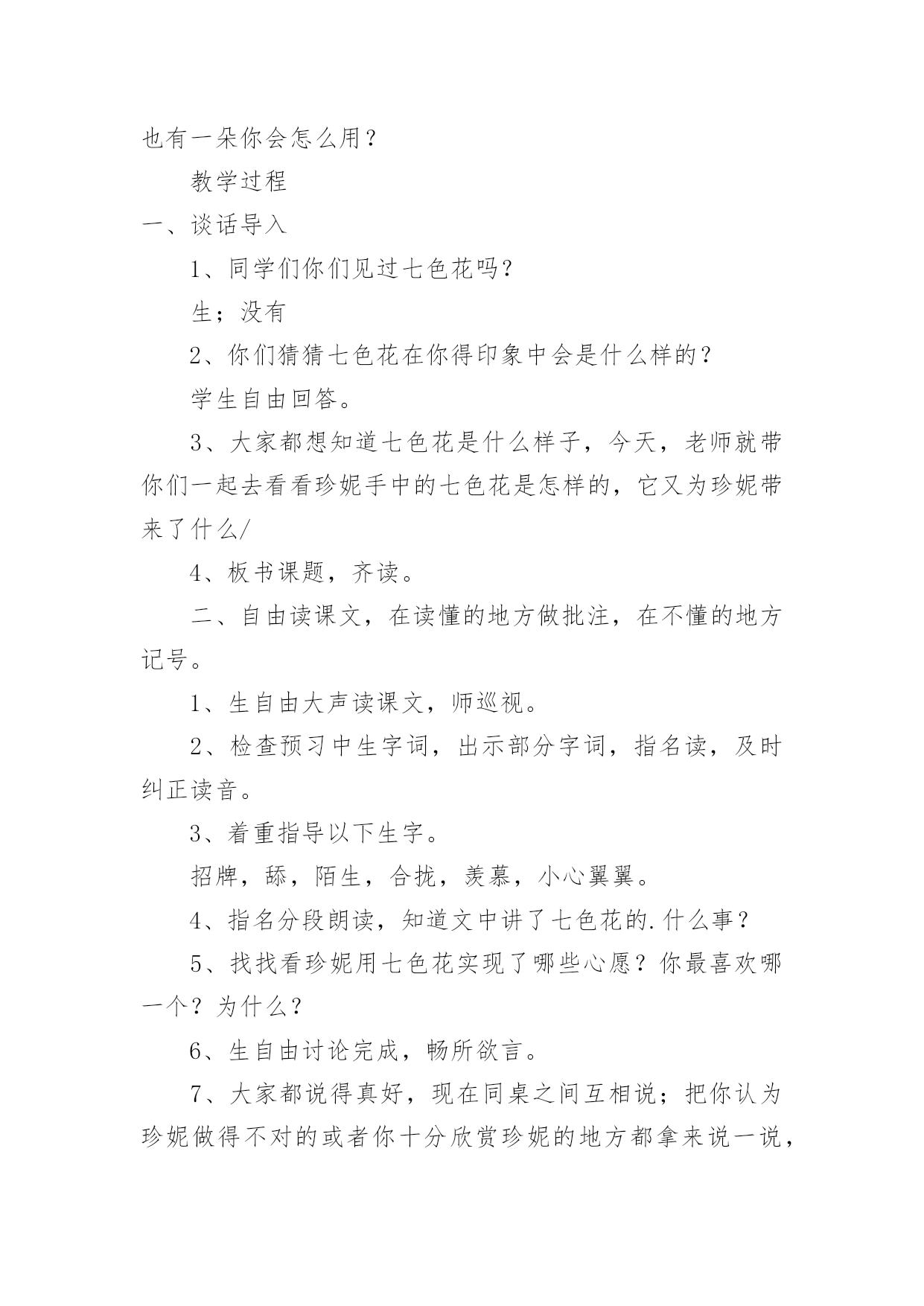 也有一朵你会怎么用？

教学过程

一、谈话导入

1、同学们你们见过七色花吗?

生；没有

2、你们猜猜七色花在你得印象中会是什么样的？

学生自由回答。

3、大家都想知道七色花是什么样子，今天，老师就带你们一起去看看珍妮手中的七色花是怎样的，它又为珍妮带来了什么/

4、板书课题，齐读。

二、自由读课文，在读懂的地方做批注，在不懂的地方记号。

1、生自由大声读课文，师巡视。

2、检查预习中生字词，出示部分字词，指名读，及时纠正读音。

3、着重指导以下生字。

招牌，舔，陌生，合拢，羡慕，小心翼翼。

4、指名分段朗读，知道文中讲了七色花的.什么事？

5、找找看珍妮用七色花实现了哪些心愿？你最喜欢哪一个？为什么？

6、生自由讨论完成，畅所欲言。

7、大家都说得真好，现在同桌之间互相说；把你认为珍妮做得不对的或者你十分欣赏珍妮的地方都拿来说一说，